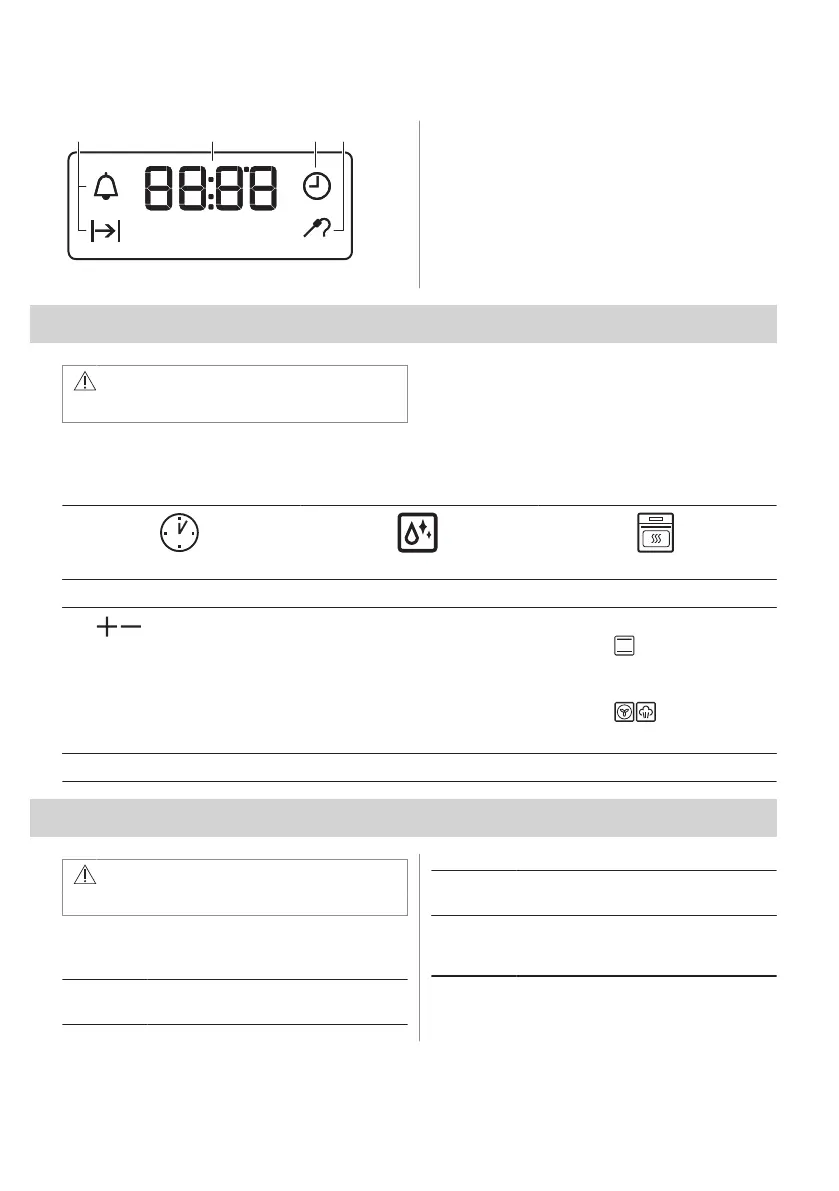 88:88